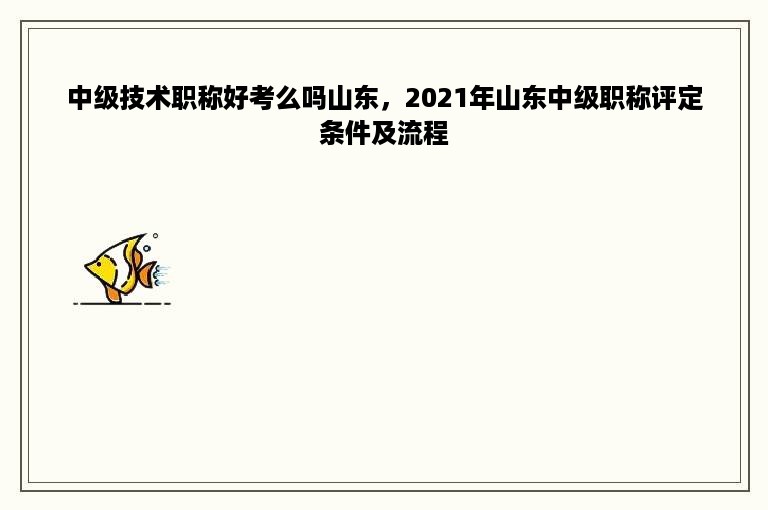 中级技术职称好考么吗山东，2021年山东中级职称评定条件及流程